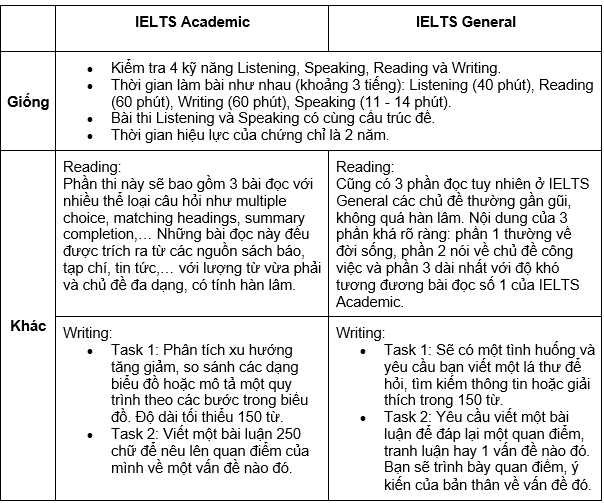 | | IELTS Academic | IELTS General |
|---|---|---|
| Giống | • Kiểm tra 4 kỹ năng Listening, Speaking, Reading và Writing. • Thời gian làm bài như nhau (khoảng 3 tiếng): Listening (40 phút), Reading (60 phút), Writing (60 phút), Speaking (11 - 14 phút). • Bài thi Listening và Speaking có cùng cấu trúc đề. • Thời gian hiệu lực của chứng chỉ là 2 năm. | |
| Khác | Reading: Phần thi này sẽ bao gồm 3 bài đọc với nhiều thể loại câu hỏi như multiple choice, matching headings, summary completion,… Những bài đọc này đều được trích ra từ các nguồn sách báo, tạp chí, tin tức,… với lượng từ vừa phải và chủ đề đa dạng, có tính hàn lâm. | Reading: Cũng có 3 phần đọc tuy nhiên ở IELTS General các chủ đề thường gần gũi, không quá hàn lâm. Nội dung của 3 phần khá rõ ràng: phần 1 thường về đời sống, phần 2 nói về chủ đề công việc và phần 3 dài nhất với độ khó tương đương bài đọc số 1 của IELTS Academic. |
| | Writing: • Task 1: Phân tích xu hướng tăng giảm, so sánh các dạng biểu đồ hoặc mô tả một quy trình theo các bước trong biểu đồ. Độ dài tối thiểu 150 từ. • Task 2: Viết một bài luận 250 chữ để nêu lên quan điểm của mình về một vấn đề nào đó. | Writing: • Task 1: Sẽ có một tình huống và yêu cầu bạn viết một lá thư để hỏi, tìm kiếm thông tin hoặc giải thích trong 150 từ. • Task 2: Yêu cầu viết một bài luận để đáp lại một quan điểm, tranh luận hay 1 vấn đề nào đó. Bạn sẽ trình bày quan điểm, ý kiến của bản thân về vấn đề đó. |